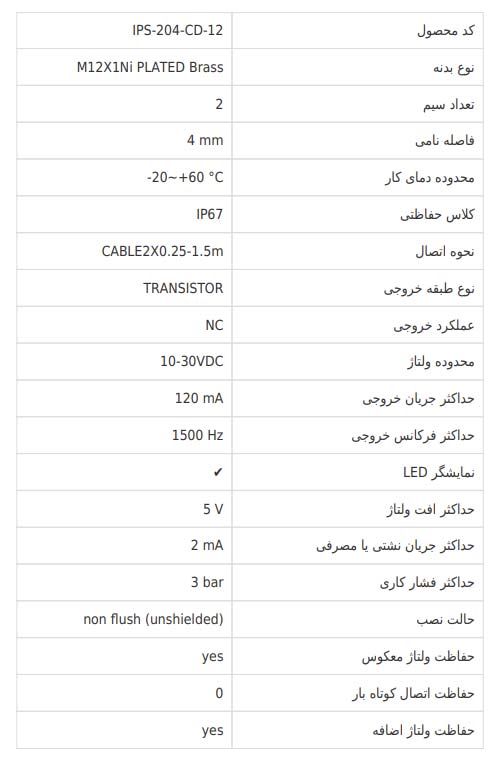 | کد محصول | IPS-204-CD-12 |
|---|---|
| نوع بدنه | M12X1Ni PLATED Brass |
| تعداد سیم | 2 |
| فاصله نامی | 4 mm |
| محدوده دمای کار | -20~+60 °C |
| کلاس حفاظتی | IP67 |
| نحوه اتصال | CABLE2X0.25-1.5m |
| نوع طبقه خروجی | TRANSISTOR |
| عملکرد خروجی | NC |
| محدوده ولتاژ | 10-30VDC |
| حداکثر جریان خروجی | 120 mA |
| حداکثر فرکانس خروجی | 1500 Hz |
| نمایشگر LED | ✔ |
| حداکثر افت ولتاژ | 5 V |
| حداکثر جریان نشتی یا مصرفی | 2 mA |
| حداکثر فشار کاری | 3 bar |
| حالت نصب | non flush (unshielded) |
| حفاظت ولتاژ معکوس | yes |
| حفاظت اتصال کوتاه بار | 0 |
| حفاظت ولتاژ اضافه | yes |